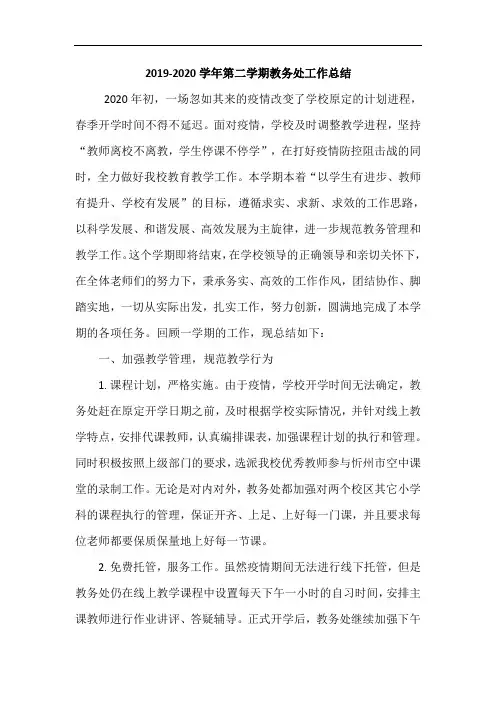 2019-2020 学年第二学期教务处工作总结

2020 年初，一场忽如其来的疫情改变了学校原定的计划进程，春季开学时间不得不延迟。面对疫情，学校及时调整教学进程，坚持“教师离校不离教，学生停课不停学”，在打好疫情防控阻击战的同时，全力做好我校教育教学工作。本学期本着“以学生有进步、教师有提升、学校有发展”的目标，遵循求实、求新、求效的工作思路，以科学发展、和谐发展、高效发展为主旋律，进一步规范教务管理和教学工作。这个学期即将结束，在学校领导的正确领导和亲切关怀下，在全体老师们的努力下，秉承务实、高效的工作作风，团结协作、脚踏实地，一切从实际出发，扎实工作，努力创新，圆满地完成了本学期的各项任务。回顾一学期的工作，现总结如下：

一、加强教学管理，规范教学行为

1. 课程计划，严格实施。由于疫情，学校开学时间无法确定，教务处赶在原定开学日期之前，及时根据学校实际情况，并针对线上教学特点，安排代课教师，认真编排课表，加强课程计划的执行和管理。同时积极按照上级部门的要求，选派我校优秀教师参与忻州市空中课堂的录制工作。无论是对内对外，教务处都加强对两个校区其它小学科的课程执行的管理，保证开齐、上足、上好每一门课，并且要求每位老师都要保质保量地上好每一节课。

2. 免费托管，服务工作。虽然疫情期间无法进行线下托管，但是教务处仍在线上教学课程中设置每天下午一小时的自习时间，安排主课教师进行作业讲评、答疑辅导。正式开学后，教务处继续加强下午